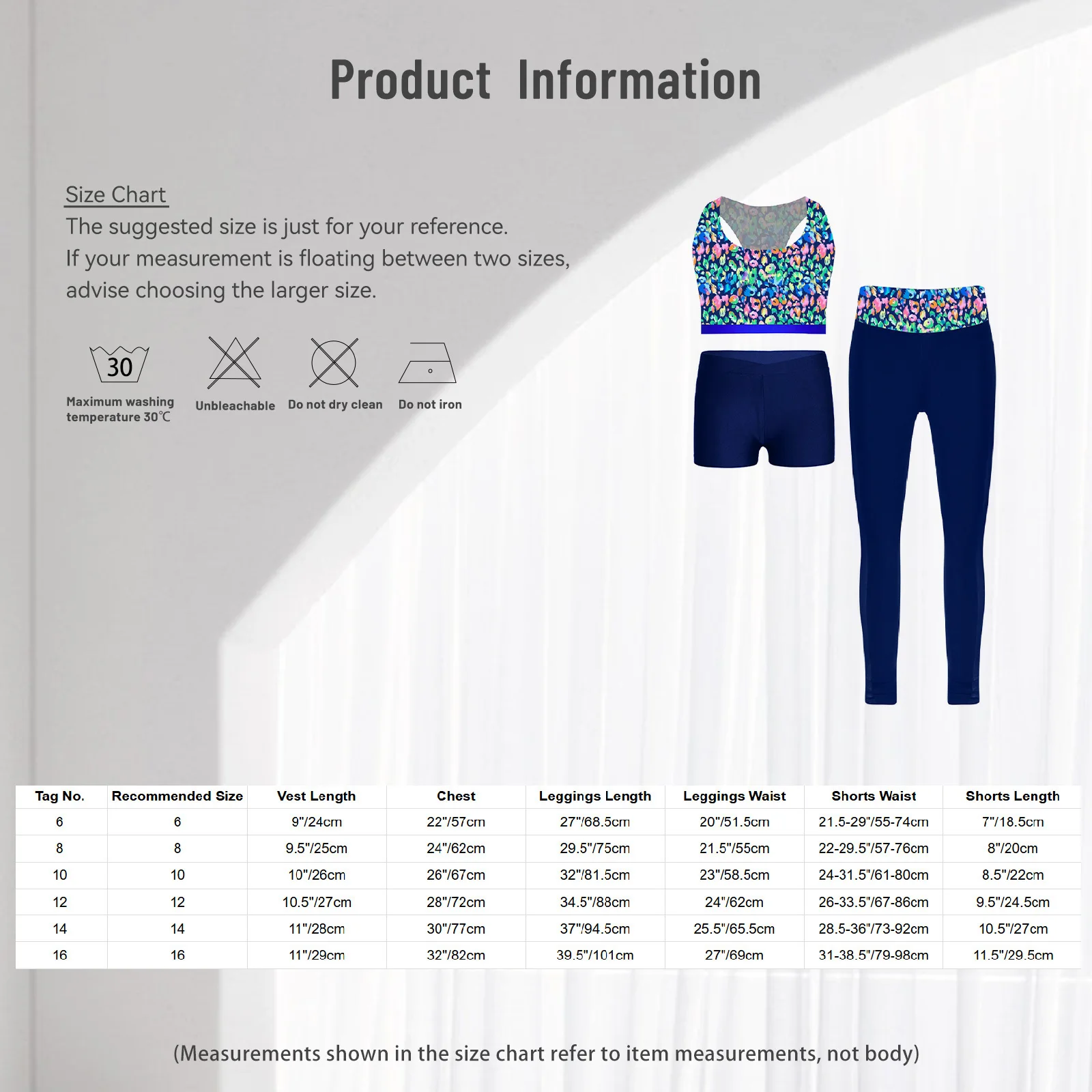 Product Information

Size Chart
The suggested size is just for your reference.
If your measurement is floating between two sizes, advise choosing the larger size.

30
Maximum washing temperature 30℃

Unbleachable

Do not dry clean

Do not iron

| Tag No. | Recommended Size | Vest Length | Chest | Leggings Length | Leggings Waist | Shorts Waist | Shorts Length |
|---|---|---|---|---|---|---|---|
| 6 | 6 | 9"/24cm | 22"/57cm | 27"/68.5cm | 20"/51.5cm | 21.5-29"/55-74cm | 7"/18.5cm |
| 8 | 8 | 9.5"/25cm | 24"/62cm | 29.5"/75cm | 21.5"/55cm | 22-29.5"/57-76cm | 8"/20cm |
| 10 | 10 | 10"/26cm | 26"/67cm | 32"/81.5cm | 23"/58.5cm | 24-31.5"/61-80cm | 8.5"/22cm |
| 12 | 12 | 10.5"/27cm | 28"/72cm | 34.5"/88cm | 24"/62cm | 26-33.5"/67-86cm | 9.5"/24.5cm |
| 14 | 14 | 11"/28cm | 30"/77cm | 37"/94.5cm | 25.5"/65.5cm | 28.5-36"/73-92cm | 10.5"/27cm |
| 16 | 16 | 11"/29cm | 32"/82cm | 39.5"/101cm | 27"/69cm | 31-38.5"/79-98cm | 11.5"/29.5cm |

(Measurements shown in the size chart refer to item measurements, not body)